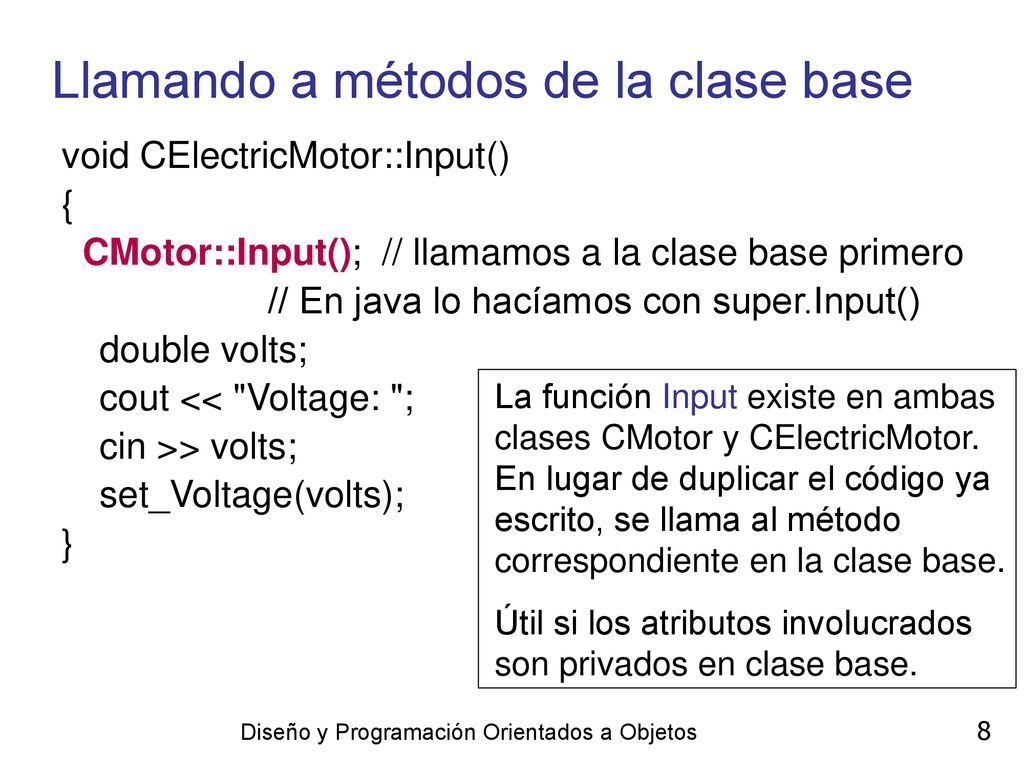 Llamando a métodos de la clase base

void CElectricMotor::Input()
{
CMotor::Input(); // llamamos a la clase base primero
// En java lo hacíamos con super.Input()
double volts;
cout << "Voltage: ";
cin >> volts;
set_Voltage(volts);
}

La función Input existe en ambas clases CMotor y CElectricMotor. En lugar de duplicar el código ya escrito, se llama al método correspondiente en la clase base.

Útil si los atributos involucrados son privados en clase base.

Diseño y Programación Orientados a Objetos

8